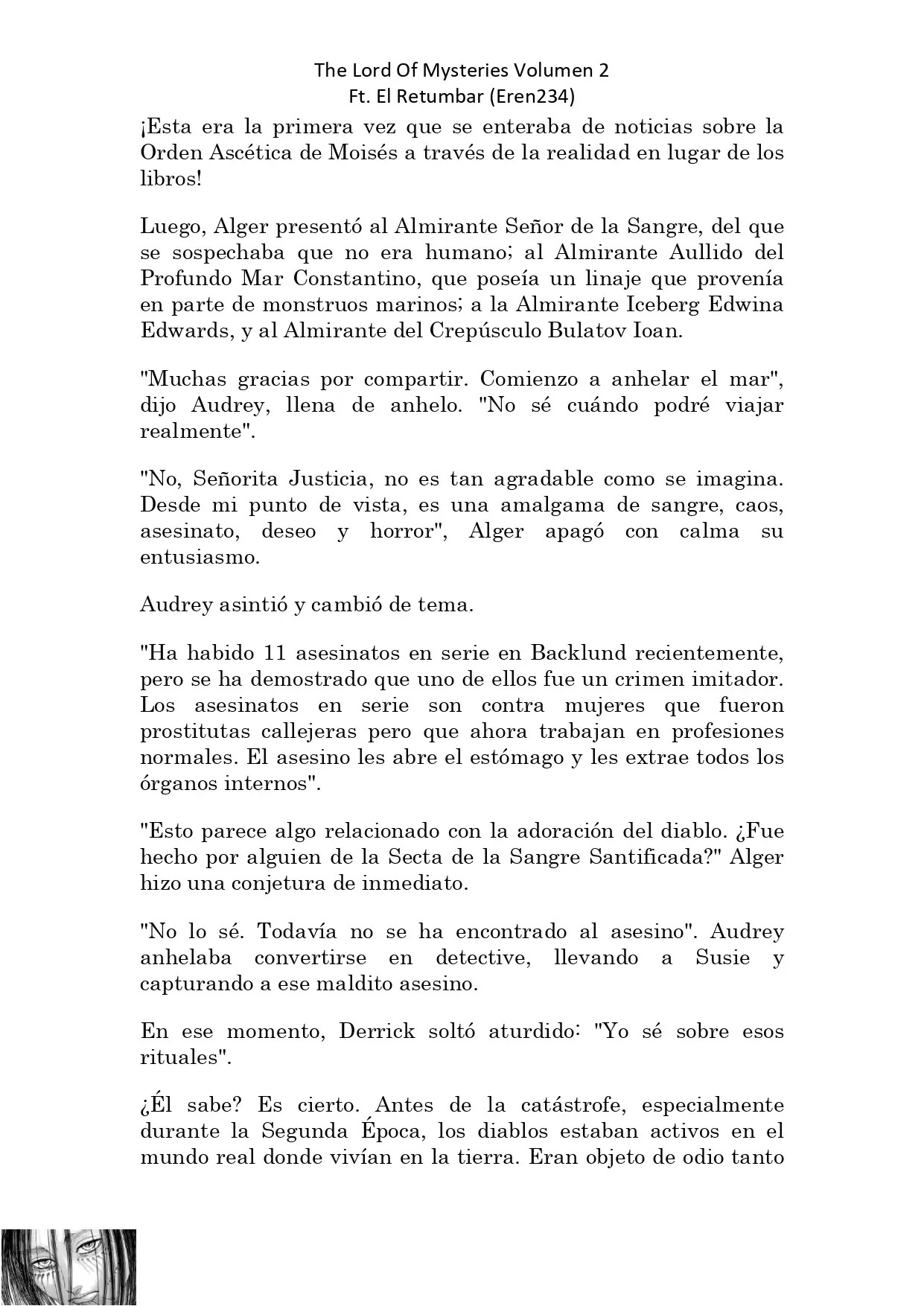 The Lord Of Mysteries Volumen 2
Ft. El Retumbar (Eren234)

¡Esta era la primera vez que se enteraba de noticias sobre la Orden Ascética de Moisés a través de la realidad en lugar de los libros!

Luego, Alger presentó al Almirante Señor de la Sangre, del que se sospechaba que no era humano; al Almirante Aullido del Profundo Mar Constantino, que poseía un linaje que provenía en parte de monstruos marinos; a la Almirante Iceberg Edwina Edwards, y al Almirante del Crepúsculo Bulatov Ioan.

"Muchas gracias por compartir. Comienzo a anhelar el mar", dijo Audrey, llena de anhelo. "No sé cuándo podré viajar realmente".

"No, Señorita Justicia, no es tan agradable como se imagina. Desde mi punto de vista, es una amalgama de sangre, caos, asesinato, deseo y horror", Alger apagó con calma su entusiasmo.

Audrey asintió y cambió de tema.

"Ha habido 11 asesinatos en serie en Backlund recientemente, pero se ha demostrado que uno de ellos fue un crimen imitador. Los asesinatos en serie son contra mujeres que fueron prostitutas callejeras pero que ahora trabajan en profesiones normales. El asesino les abre el estómago y les extrae todos los órganos internos".

"Esto parece algo relacionado con la adoración del diablo. ¿Fue hecho por alguien de la Secta de la Sangre Santificada?" Alger hizo una conjetura de inmediato.

"No lo sé. Todavía no se ha encontrado al asesino". Audrey anhelaba convertirse en detective, llevando a Susie y capturando a ese maldito asesino.

En ese momento, Derrick soltó aturdido: "Yo sé sobre esos rituales".

¿Él sabe? Es cierto. Antes de la catástrofe, especialmente durante la Segunda Época, los diablos estaban activos en el mundo real donde vivían en la tierra. Eran objeto de odio tanto